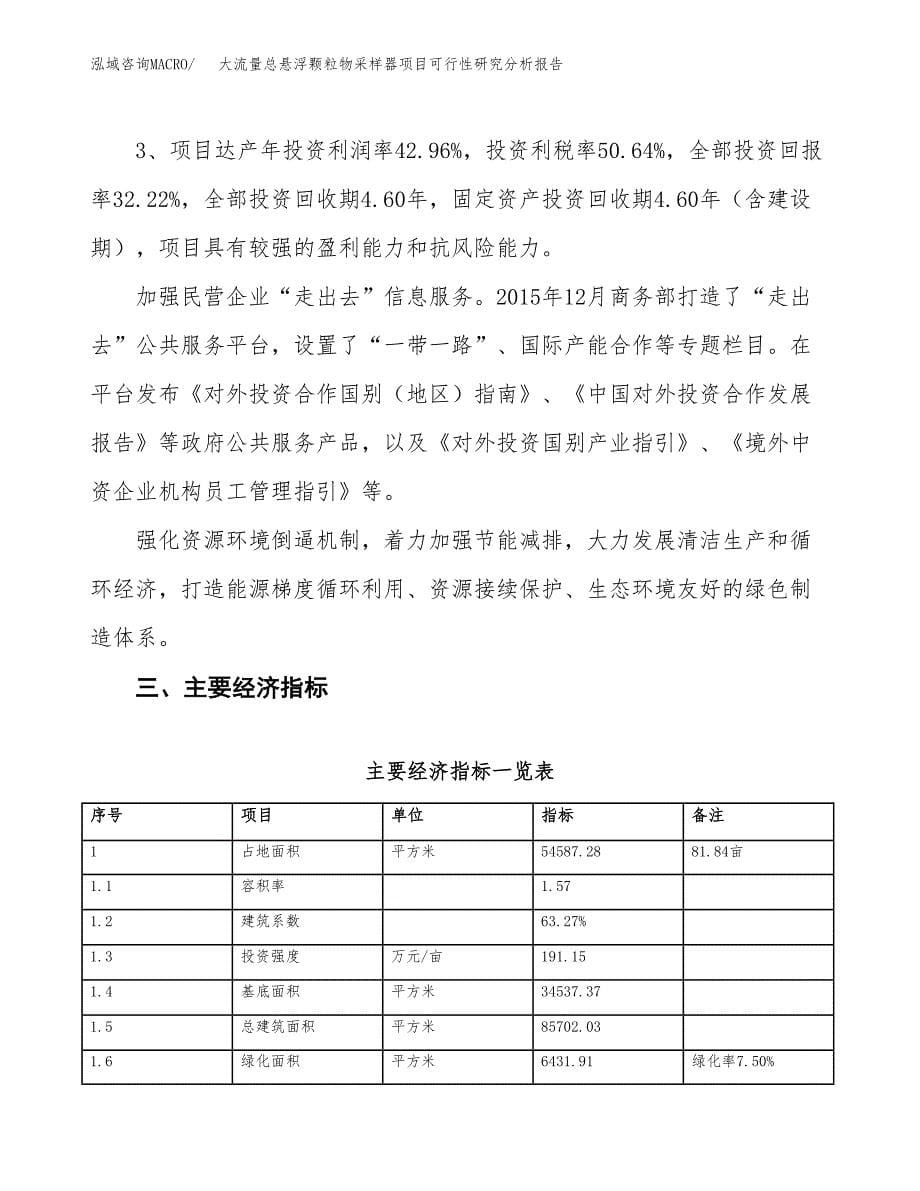 泓域咨询MACRO/　大流量总悬浮颗粒物采样器项目可行性研究分析报告

3、项目达产年投资利润率42.96%，投资利税率50.64%，全部投资回报率32.22%，全部投资回收期4.60年，固定资产投资回收期4.60年（含建设期），项目具有较强的盈利能力和抗风险能力。

加强民营企业“走出去”信息服务。2015年12月商务部打造了“走出去”公共服务平台，设置了“一带一路”、国际产能合作等专题栏目。在平台发布《对外投资合作国别（地区）指南》、《中国对外投资合作发展报告》等政府公共服务产品，以及《对外投资国别产业指引》、《境外中资企业机构员工管理指引》等。

强化资源环境倒逼机制，着力加强节能减排，大力发展清洁生产和循环经济，打造能源梯度循环利用、资源接续保护、生态环境友好的绿色制造体系。

三、主要经济指标

主要经济指标一览表

| 序号 | 项目 | 单位 | 指标 | 备注 |
|---|---|---|---|---|
| 1 | 占地面积 | 平方米 | 54587.28 | 81.84亩 |
| 1.1 | 容积率 | | 1.57 | |
| 1.2 | 建筑系数 | | 63.27% | |
| 1.3 | 投资强度 | 万元/亩 | 191.15 | |
| 1.4 | 基底面积 | 平方米 | 34537.37 | |
| 1.5 | 总建筑面积 | 平方米 | 85702.03 | |
| 1.6 | 绿化面积 | 平方米 | 6431.91 | 绿化率7.50% |